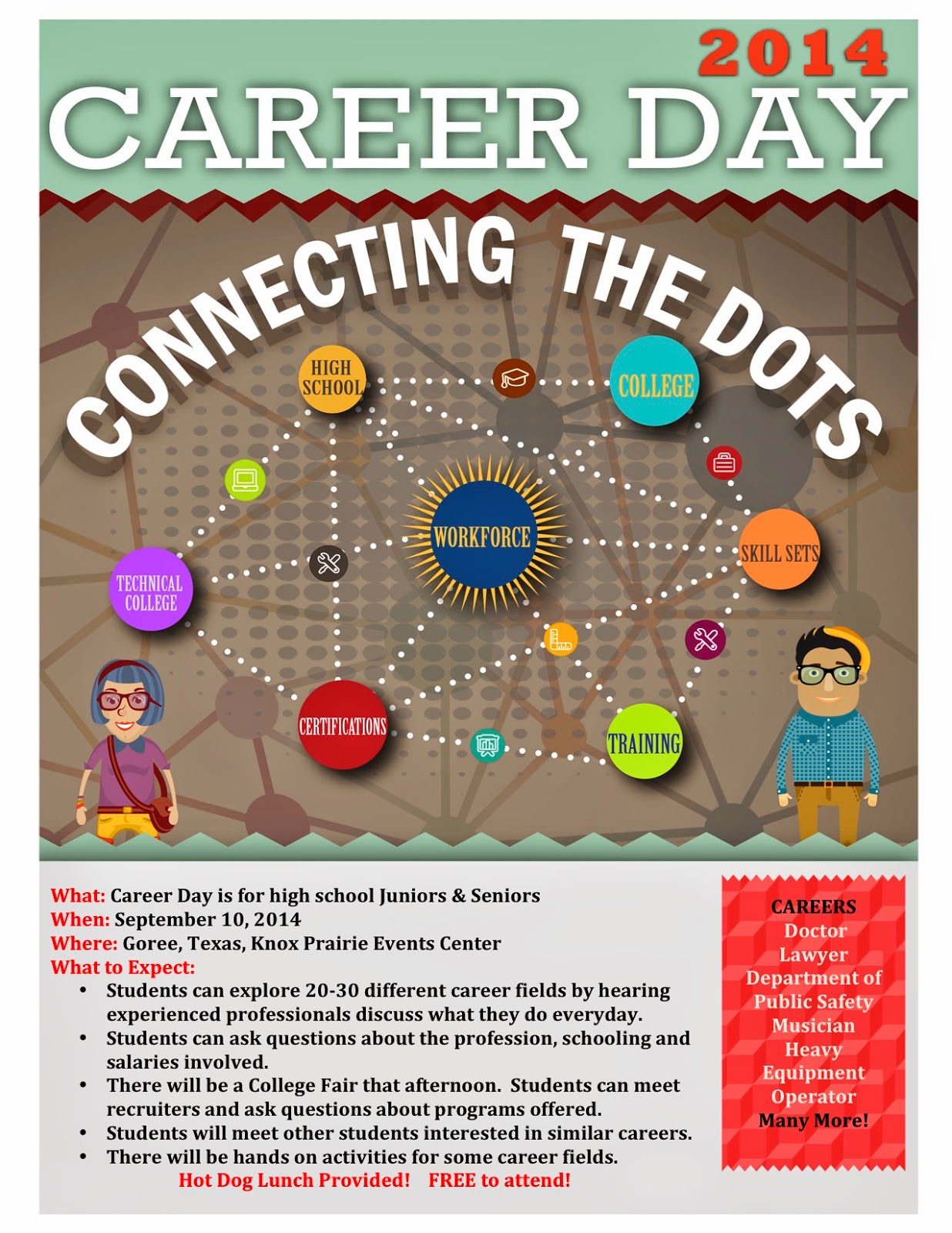 2014
CAREER DAY

CONNECTING THE DOTS

HIGH SCHOOL

COLLEGE

WORKFORCE

SKILL SETS

TECHNICAL COLLEGE

CERTIFICATIONS

TRAINING

What: Career Day is for high school Juniors & Seniors
When: September 10, 2014
Where: Goree, Texas, Knox Prairie Events Center
What to Expect:
• Students can explore 20-30 different career fields by hearing experienced professionals discuss what they do everyday.
• Students can ask questions about the profession, schooling and salaries involved.
• There will be a College Fair that afternoon. Students can meet recruiters and ask questions about programs offered.
• Students will meet other students interested in similar careers.
• There will be hands on activities for some career fields.
Hot Dog Lunch Provided! FREE to attend!

CAREERS
Doctor
Lawyer
Department of Public Safety
Musician
Heavy Equipment Operator
Many More!